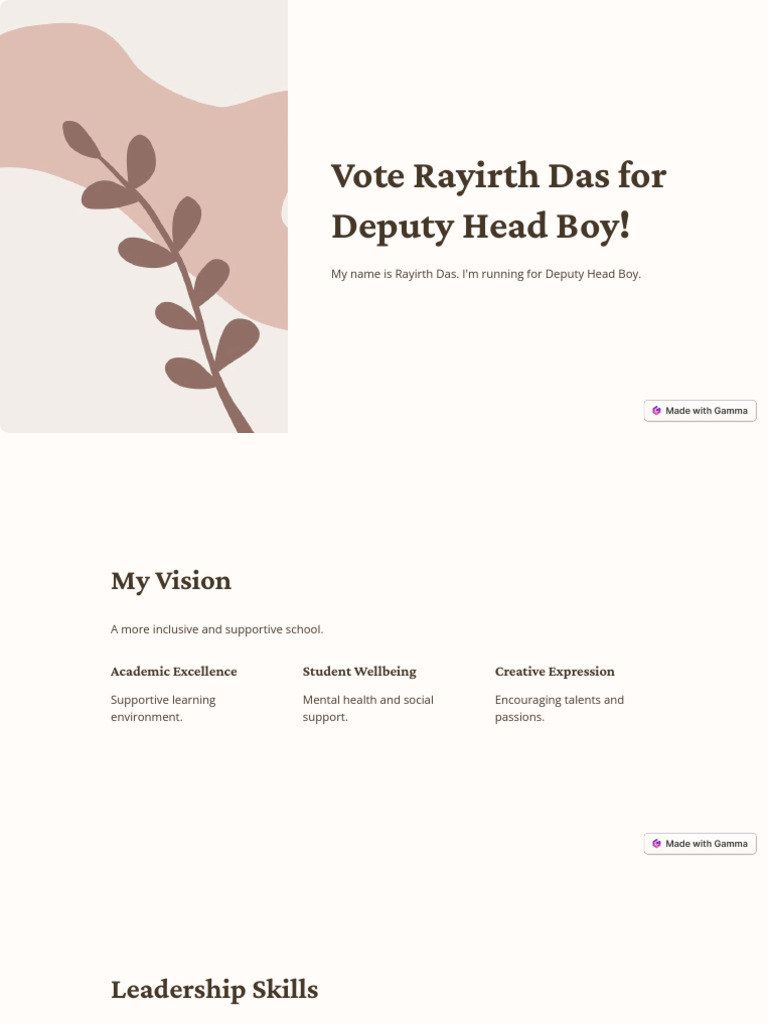 Vote Rayirth Das for Deputy Head Boy!

My name is Rayirth Das. I'm running for Deputy Head Boy.

Made with Gamma

My Vision

A more inclusive and supportive school.

Academic Excellence

Supportive learning environment.

Student Wellbeing

Mental health and social support.

Creative Expression

Encouraging talents and passions.

Made with Gamma

Leadership Skills